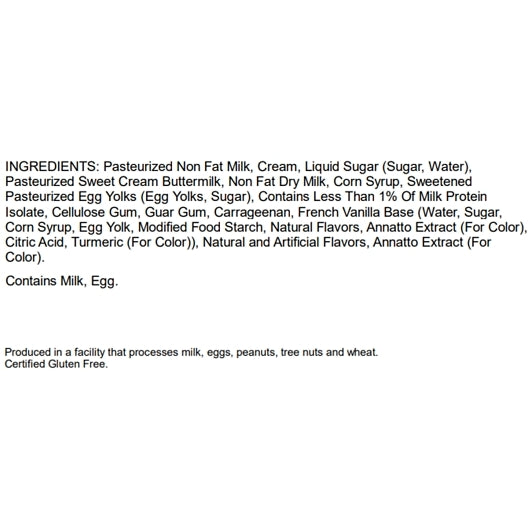 INGREDIENTS: Pasteurized Non Fat Milk, Cream, Liquid Sugar (Sugar, Water), Pasteurized Sweet Cream Buttermilk, Non Fat Dry Milk, Corn Syrup, Sweetened Pasteurized Egg Yolks (Egg Yolks, Sugar), Contains Less Than 1% Of Milk Protein Isolate, Cellulose Gum, Guar Gum, Carrageenan, French Vanilla Base (Water, Sugar, Corn Syrup, Egg Yolk, Modified Food Starch, Natural Flavors, Annatto Extract (For Color), Citric Acid, Turmeric (For Color)), Natural and Artificial Flavors, Annatto Extract (For Color).

Contains Milk, Egg.

Produced in a facility that processes milk, eggs, peanuts, tree nuts and wheat.
Certified Gluten Free.